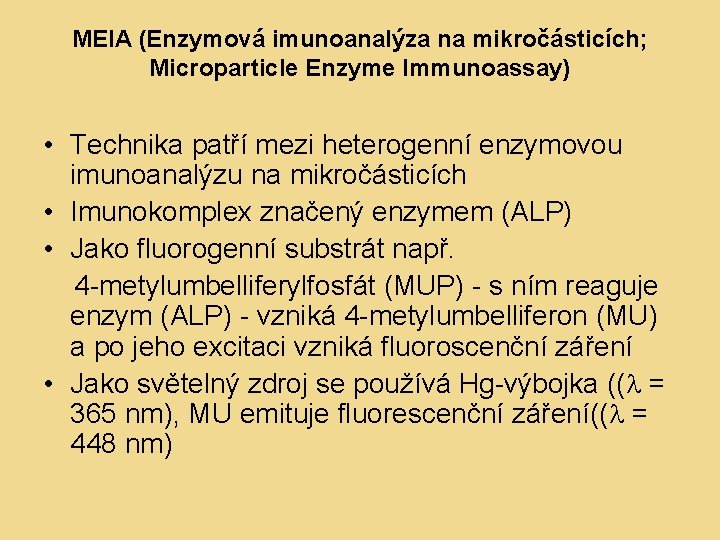 MEIA (Enzymová imunoanalýza na mikročásticích; Microparticle Enzyme Immunoassay)

• Technika patří mezi heterogenní enzymovou imunoanalýzu na mikročásticích
• Imunokomplex značený enzymem (ALP)
• Jako fluorogenní substrát např.
4-metylumbelliferylfosfát (MUP) - s ním reaguje enzym (ALP) - vzniká 4-metylumbelliferon (MU) a po jeho excitaci vzniká fluoroscenční záření
• Jako světelný zdroj se používá Hg-výbojka (($\lambda$ = 365 nm), MU emituje fluorescenční záření(($\lambda$ = 448 nm)